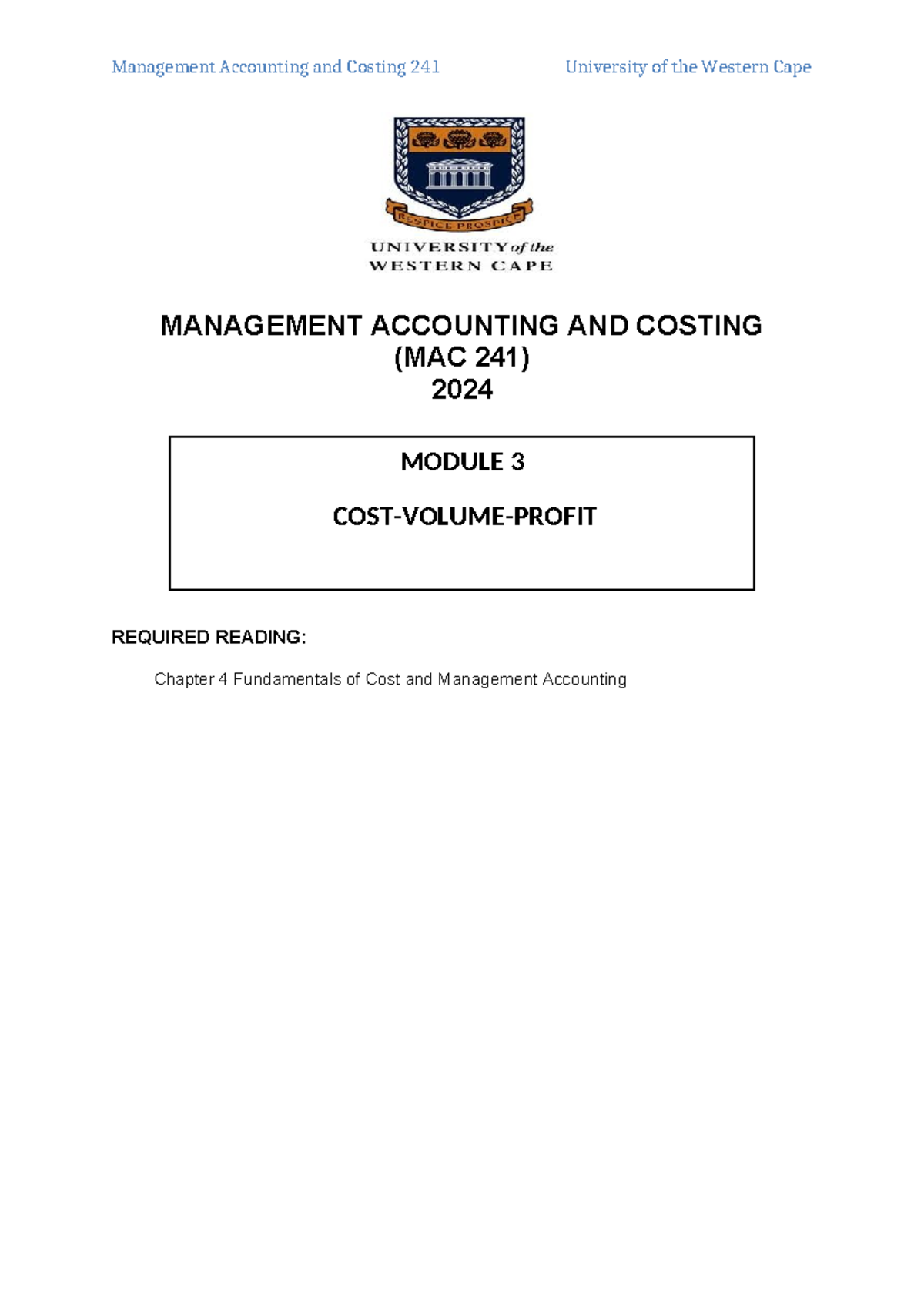 Management Accounting and Costing 241 University of the Western Cape

RESPICE PROSPICE

UNIVERSITY of the WESTERN CAPE

MANAGEMENT ACCOUNTING AND COSTING
(MAC 241)
2024

MODULE 3

COST-VOLUME-PROFIT

REQUIRED READING:

Chapter 4 Fundamentals of Cost and Management Accounting